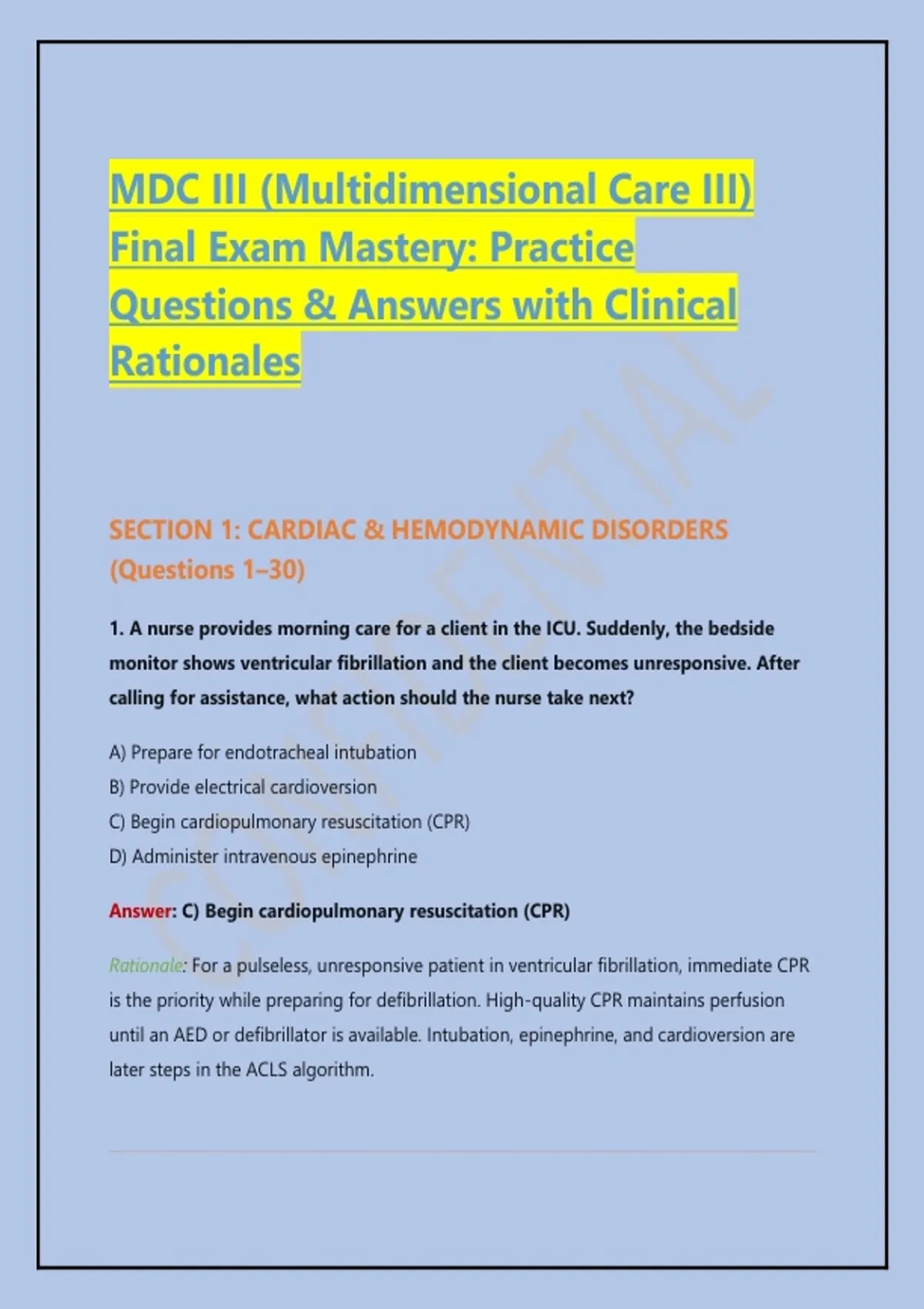 MDC III (Multidimensional Care III) Final Exam Mastery: Practice Questions & Answers with Clinical Rationales

CONFIDENTIAL

SECTION 1: CARDIAC & HEMODYNAMIC DISORDERS (Questions 1–30)

1. A nurse provides morning care for a client in the ICU. Suddenly, the bedside monitor shows ventricular fibrillation and the client becomes unresponsive. After calling for assistance, what action should the nurse take next?

A) Prepare for endotracheal intubation
B) Provide electrical cardioversion
C) Begin cardiopulmonary resuscitation (CPR)
D) Administer intravenous epinephrine

Answer: C) Begin cardiopulmonary resuscitation (CPR)

Rationale: For a pulseless, unresponsive patient in ventricular fibrillation, immediate CPR is the priority while preparing for defibrillation. High-quality CPR maintains perfusion until an AED or defibrillator is available. Intubation, epinephrine, and cardioversion are later steps in the ACLS algorithm.